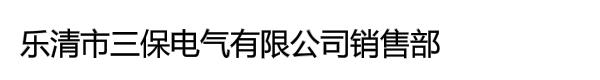 乐清市三保电气有限公司销售部